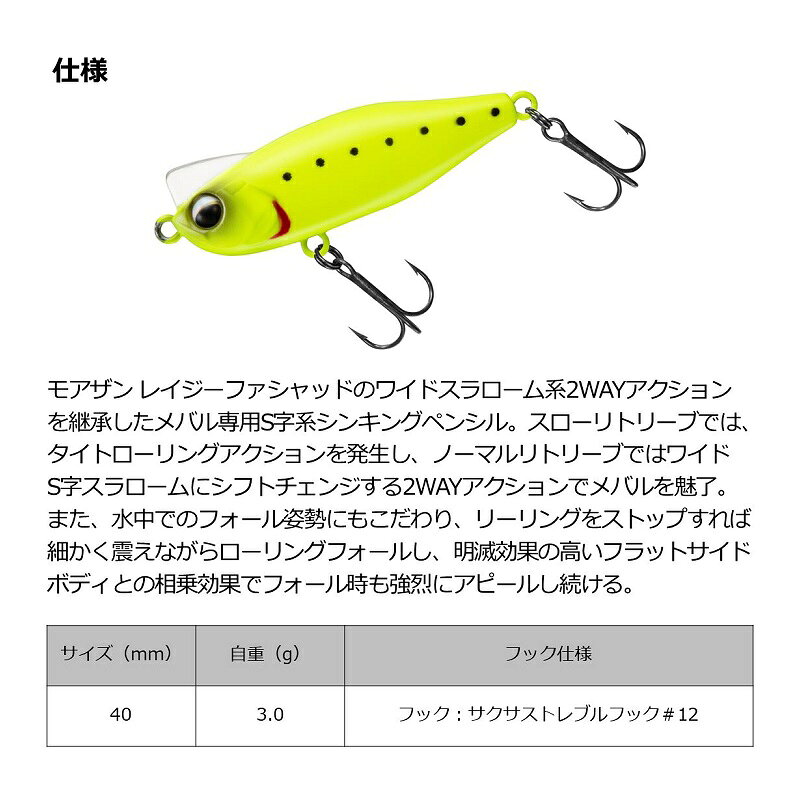 仕様

モアザン レイジーファシャッドのワイドスラローム系2WAYアクションを継承したメバル専用S字系シンキングペンシル。スローリトリーブでは、タイトローリングアクションを発生し、ノーマルリトリーブではワイドS字スラロームにシフトチェンジする2WAYアクションでメバルを魅了。また、水中でのフォール姿勢にもこだわり、リーリングをストップすれば細かく震えながらローリングフォールし、明滅効果の高いフラットサイドボディとの相乗効果でフォール時も強烈にアピールし続ける。

| サイズ（mm） | 自重（g） | フック仕様 |
|---|---|---|
| 40 | 3.0 | フック：サクサストレブルフック＃12 |